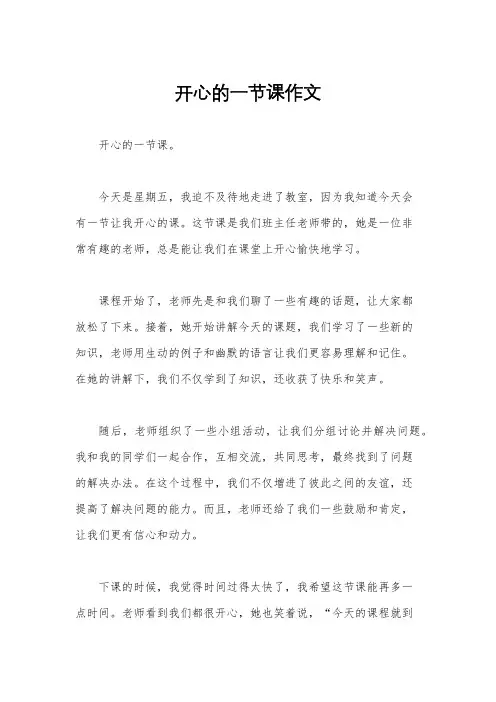 开心的一节课作文

开心的一节课。

今天是星期五，我迫不及待地走进了教室，因为我知道今天会有一节让我开心的课。这节课是我们班主任老师带的，她是一位非常有趣的老师，总是能让我们在课堂上开心愉快地学习。

课程开始了，老师先是和我们聊了一些有趣的话题，让大家都放松了下来。接着，她开始讲解今天的课题，我们学习了一些新的知识，老师用生动的例子和幽默的语言让我们更容易理解和记住。在她的讲解下，我们不仅学到了知识，还收获了快乐和笑声。

随后，老师组织了一些小组活动，让我们分组讨论并解决问题。我和我的同学们一起合作，互相交流，共同思考，最终找到了问题的解决办法。在这个过程中，我们不仅增进了彼此之间的友谊，还提高了解决问题的能力。而且，老师还给了我们一些鼓励和肯定，让我们更有信心和动力。

下课的时候，我觉得时间过得太快了，我希望这节课能再多一点时间。老师看到我们都很开心，她也笑着说，“今天的课程就到